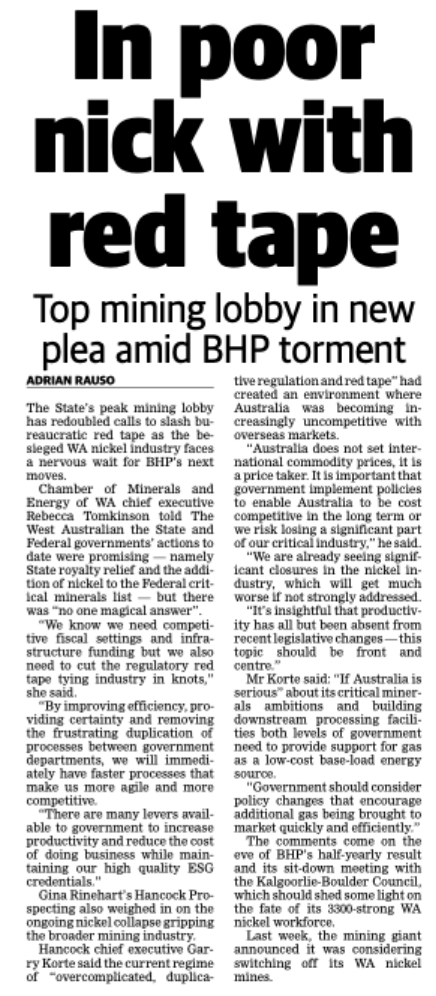 In poor nick with red tape

Top mining lobby in new plea amid BHP torment

ADRIAN RAUSO

The State's peak mining lobby has redoubled calls to slash bureaucratic red tape as the besieged WA nickel industry faces a nervous wait for BHP's next moves.

Chamber of Minerals and Energy of WA chief executive Rebecca Tomkinson told The West Australian the State and Federal governments' actions to date were promising — namely State royalty relief and the addition of nickel to the Federal critical minerals list — but there was "no one magical answer".

"We know we need competitive fiscal settings and infrastructure funding but we also need to cut the regulatory red tape tying industry in knots," she said.

"By improving efficiency, providing certainty and removing the frustrating duplication of processes between government departments, we will immediately have faster processes that make us more agile and more competitive.

"There are many levers available to government to increase productivity and reduce the cost of doing business while maintaining our high quality ESG credentials."

Gina Rinehart's Hancock Prospecting also weighed in on the ongoing nickel collapse gripping the broader mining industry.

Hancock chief executive Garry Korte said the current regime of "overcomplicated, duplicative regulation and red tape" had created an environment where Australia was becoming increasingly uncompetitive with overseas markets.

"Australia does not set international commodity prices, it is a price taker. It is important that government implement policies to enable Australia to be cost competitive in the long term or we risk losing a significant part of our critical industry," he said.

"We are already seeing significant closures in the nickel industry, which will get much worse if not strongly addressed.

"It's insightful that productivity has all but been absent from recent legislative changes — this topic should be front and centre."

Mr Korte said: "If Australia is serious" about its critical minerals ambitions and building downstream processing facilities both levels of government need to provide support for gas as a low-cost base-load energy source.

"Government should consider policy changes that encourage additional gas being brought to market quickly and efficiently."

The comments come on the eve of BHP's half-yearly result and its sit-down meeting with the Kalgoorlie-Boulder Council, which should shed some light on the fate of its 3300-strong WA nickel workforce.

Last week, the mining giant announced it was considering switching off its WA nickel mines.